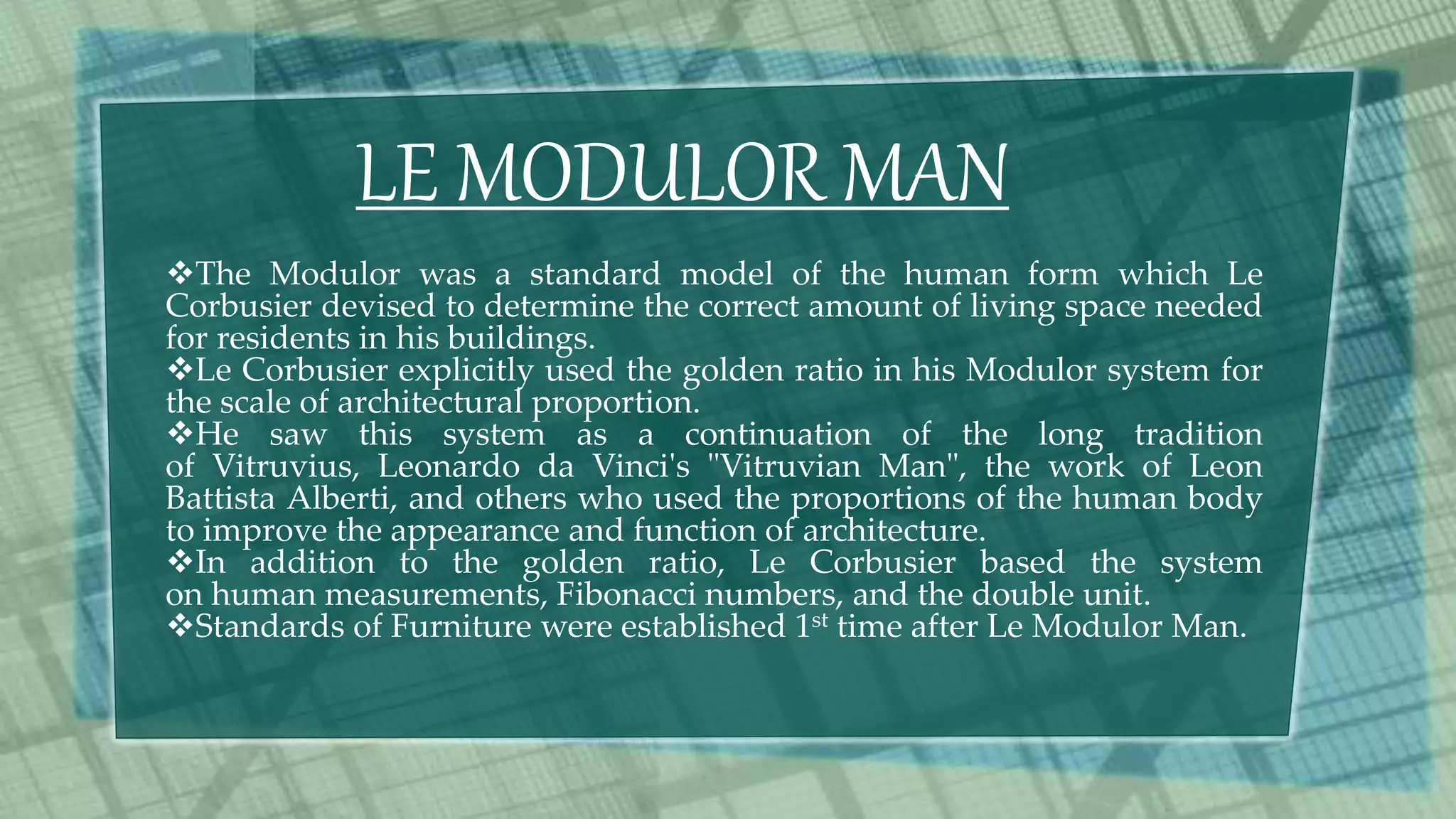 LE MODULOR MAN

❖The Modulor was a standard model of the human form which Le Corbusier devised to determine the correct amount of living space needed for residents in his buildings.
❖Le Corbusier explicitly used the golden ratio in his Modulor system for the scale of architectural proportion.
❖He saw this system as a continuation of the long tradition of Vitruvius, Leonardo da Vinci's "Vitruvian Man", the work of Leon Battista Alberti, and others who used the proportions of the human body to improve the appearance and function of architecture.
❖In addition to the golden ratio, Le Corbusier based the system on human measurements, Fibonacci numbers, and the double unit.
❖Standards of Furniture were established 1$^{st}$ time after Le Modulor Man.